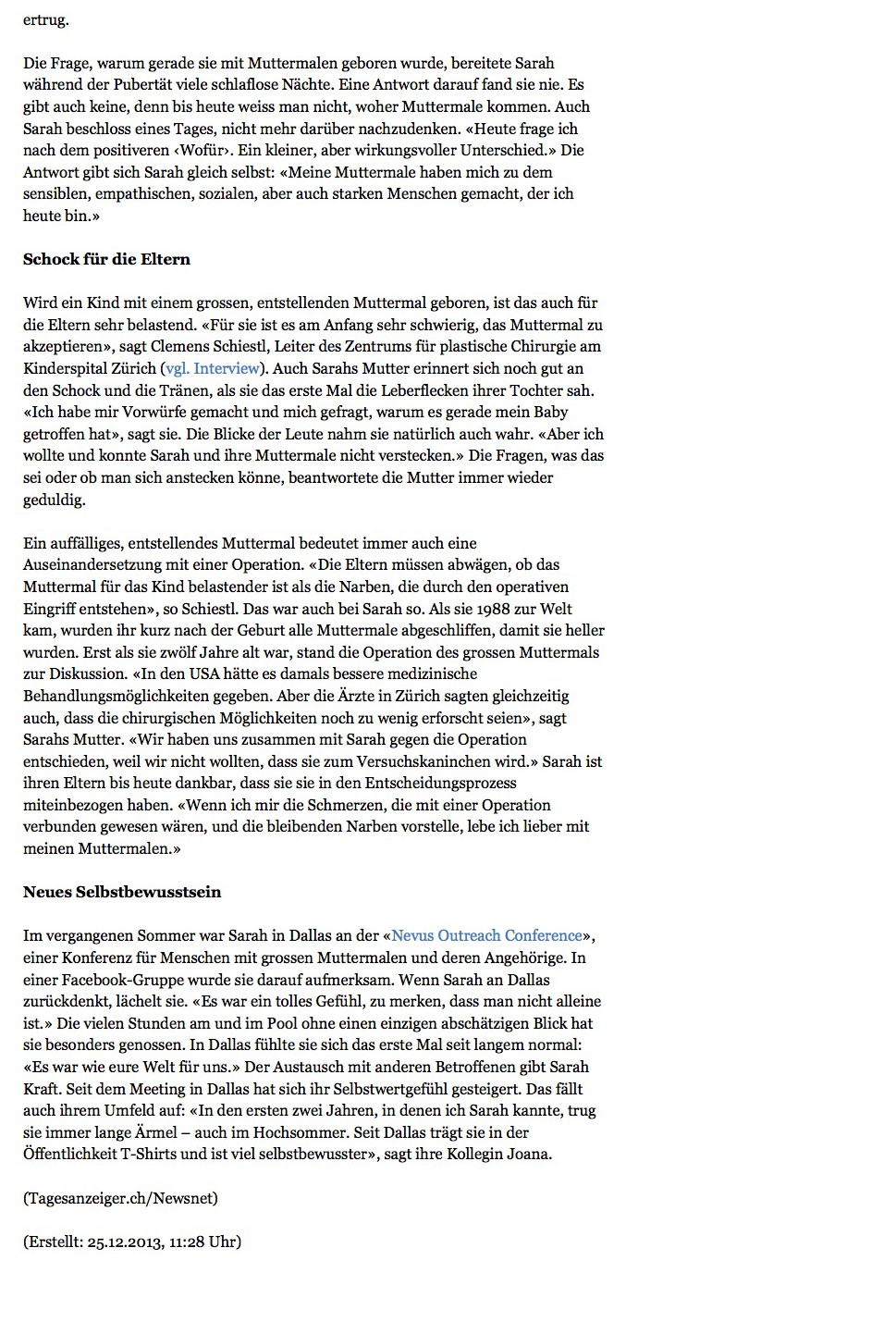 ertrug.

Die Frage, warum gerade sie mit Muttermalen geboren wurde, bereitete Sarah während der Pubertät viele schlaflose Nächte. Eine Antwort darauf fand sie nie. Es gibt auch keine, denn bis heute weiss man nicht, woher Muttermale kommen. Auch Sarah beschloss eines Tages, nicht mehr darüber nachzudenken. «Heute frage ich nach dem positiveren ‹Wofür›. Ein kleiner, aber wirkungsvoller Unterschied.» Die Antwort gibt sich Sarah gleich selbst: «Meine Muttermale haben mich zu dem sensiblen, empathischen, sozialen, aber auch starken Menschen gemacht, der ich heute bin.»

Schock für die Eltern

Wird ein Kind mit einem grossen, entstellenden Muttermal geboren, ist das auch für die Eltern sehr belastend. «Für sie ist es am Anfang sehr schwierig, das Muttermal zu akzeptieren», sagt Clemens Schiestl, Leiter des Zentrums für plastische Chirurgie am Kinderspital Zürich (vgl. Interview). Auch Sarahs Mutter erinnert sich noch gut an den Schock und die Tränen, als sie das erste Mal die Leberflecken ihrer Tochter sah. «Ich habe mir Vorwürfe gemacht und mich gefragt, warum es gerade mein Baby getroffen hat», sagt sie. Die Blicke der Leute nahm sie natürlich auch wahr. «Aber ich wollte und konnte Sarah und ihre Muttermale nicht verstecken.» Die Fragen, was das sei oder ob man sich anstecken könne, beantwortete die Mutter immer wieder geduldig.

Ein auffälliges, entstellendes Muttermal bedeutet immer auch eine Auseinandersetzung mit einer Operation. «Die Eltern müssen abwägen, ob das Muttermal für das Kind belastender ist als die Narben, die durch den operativen Eingriff entstehen», so Schiestl. Das war auch bei Sarah so. Als sie 1988 zur Welt kam, wurden ihr kurz nach der Geburt alle Muttermale abgeschliffen, damit sie heller wurden. Erst als sie zwölf Jahre alt war, stand die Operation des grossen Muttermals zur Diskussion. «In den USA hätte es damals bessere medizinische Behandlungsmöglichkeiten gegeben. Aber die Ärzte in Zürich sagten gleichzeitig auch, dass die chirurgischen Möglichkeiten noch zu wenig erforscht seien», sagt Sarahs Mutter. «Wir haben uns zusammen mit Sarah gegen die Operation entschieden, weil wir nicht wollten, dass sie zum Versuchskaninchen wird.» Sarah ist ihren Eltern bis heute dankbar, dass sie sie in den Entscheidungsprozess miteinbezogen haben. «Wenn ich mir die Schmerzen, die mit einer Operation verbunden gewesen wären, und die bleibenden Narben vorstelle, lebe ich lieber mit meinen Muttermalen.»

Neues Selbstbewusstsein

Im vergangenen Sommer war Sarah in Dallas an der «Nevus Outreach Conference», einer Konferenz für Menschen mit grossen Muttermalen und deren Angehörige. In einer Facebook-Gruppe wurde sie darauf aufmerksam. Wenn Sarah an Dallas zurückdenkt, lächelt sie. «Es war ein tolles Gefühl, zu merken, dass man nicht alleine ist.» Die vielen Stunden am und im Pool ohne einen einzigen abschätzigen Blick hat sie besonders genossen. In Dallas fühlte sie sich das erste Mal seit langem normal: «Es war wie eure Welt für uns.» Der Austausch mit anderen Betroffenen gibt Sarah Kraft. Seit dem Meeting in Dallas hat sich ihr Selbstwertgefühl gesteigert. Das fällt auch ihrem Umfeld auf: «In den ersten zwei Jahren, in denen ich Sarah kannte, trug sie immer lange Ärmel – auch im Hochsommer. Seit Dallas trägt sie in der Öffentlichkeit T-Shirts und ist viel selbstbewusster», sagt ihre Kollegin Joana.

(Tagesanzeiger.ch/Newsnet)

(Erstellt: 25.12.2013, 11:28 Uhr)